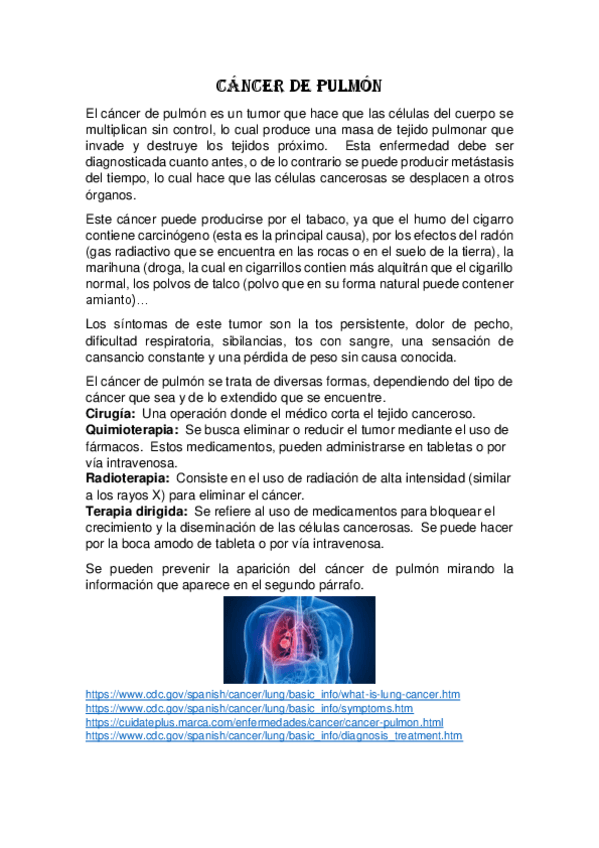 CÁNCER DE PULMÓN

El cáncer de pulmón es un tumor que hace que las células del cuerpo se multiplican sin control, lo cual produce una masa de tejido pulmonar que invade y destruye los tejidos próximo. Esta enfermedad debe ser diagnosticada cuanto antes, o de lo contrario se puede producir metástasis del tiempo, lo cual hace que las células cancerosas se desplacen a otros órganos.

Este cáncer puede producirse por el tabaco, ya que el humo del cigarro contiene carcinógeno (esta es la principal causa), por los efectos del radón (gas radiactivo que se encuentra en las rocas o en el suelo de la tierra), la marihuna (droga, la cual en cigarrillos contien más alquitrán que el cigarillo normal, los polvos de talco (polvo que en su forma natural puede contener amianto)…

Los síntomas de este tumor son la tos persistente, dolor de pecho, dificultad respiratoria, sibilancias, tos con sangre, una sensación de cansancio constante y una pérdida de peso sin causa conocida.

El cáncer de pulmón se trata de diversas formas, dependiendo del tipo de cáncer que sea y de lo extendido que se encuentre.
Cirugía: Una operación donde el médico corta el tejido canceroso.
Quimioterapia: Se busca eliminar o reducir el tumor mediante el uso de fármacos. Estos medicamentos, pueden administrarse en tabletas o por vía intravenosa.
Radioterapia: Consiste en el uso de radiación de alta intensidad (similar a los rayos X) para eliminar el cáncer.
Terapia dirigida: Se refiere al uso de medicamentos para bloquear el crecimiento y la diseminación de las células cancerosas. Se puede hacer por la boca amodo de tableta o por vía intravenosa.

Se pueden prevenir la aparición del cáncer de pulmón mirando la información que aparece en el segundo párrafo.

https://www.cdc.gov/spanish/cancer/lung/basic_info/what-is-lung-cancer.htm
https://www.cdc.gov/spanish/cancer/lung/basic_info/symptoms.htm
https://cuidateplus.marca.com/enfermedades/cancer/cancer-pulmon.html
https://www.cdc.gov/spanish/cancer/lung/basic_info/diagnosis_treatment.htm